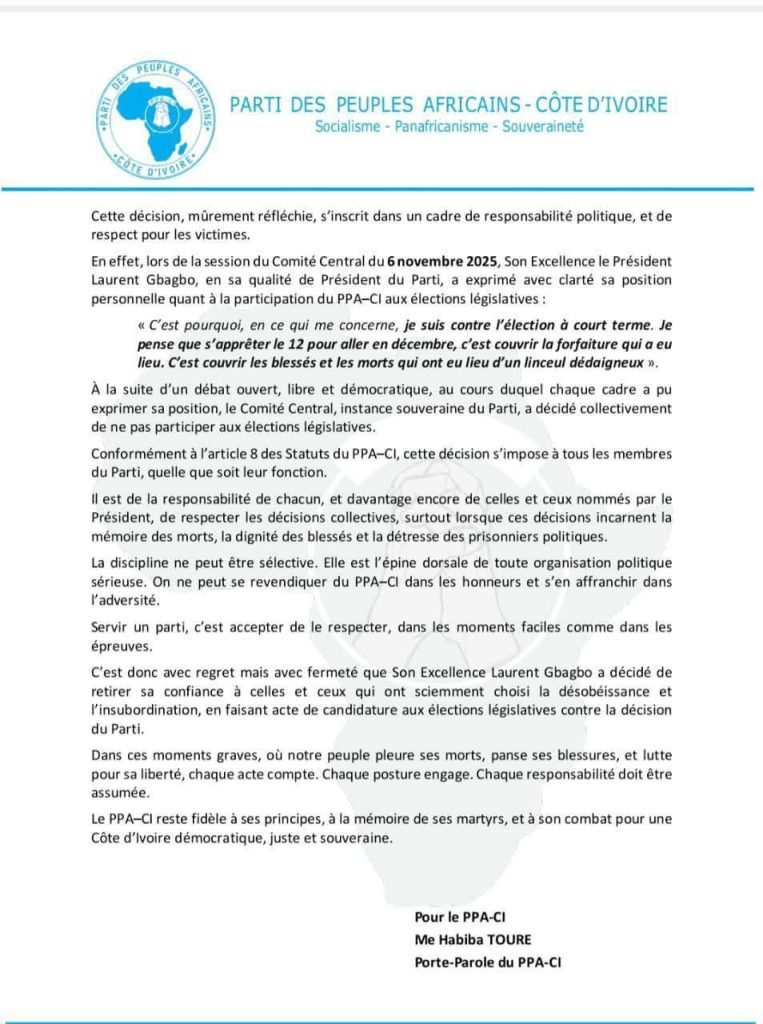 PARTI DES PEUPLES AFRICAINS
CÔTE D'IVOIRE

PARTI DES PEUPLES AFRICAINS - CÔTE D'IVOIRE
Socialisme - Panafricanisme - Souveraineté

Cette décision, mûrement réfléchie, s'inscrit dans un cadre de responsabilité politique, et de respect pour les victimes.

En effet, lors de la session du Comité Central du 6 novembre 2025, Son Excellence le Président Laurent Gbagbo, en sa qualité de Président du Parti, a exprimé avec clarté sa position personnelle quant à la participation du PPA–CI aux élections législatives :

« C'est pourquoi, en ce qui me concerne, je suis contre l'élection à court terme. Je pense que s'apprêter le 12 pour aller en décembre, c'est couvrir la forfaiture qui a eu lieu. C'est couvrir les blessés et les morts qui ont eu lieu d'un linceul dédaigneux ».

À la suite d'un débat ouvert, libre et démocratique, au cours duquel chaque cadre a pu exprimer sa position, le Comité Central, instance souveraine du Parti, a décidé collectivement de ne pas participer aux élections législatives.

Conformément à l'article 8 des Statuts du PPA–CI, cette décision s'impose à tous les membres du Parti, quelle que soit leur fonction.

Il est de la responsabilité de chacun, et davantage encore de celles et ceux nommés par le Président, de respecter les décisions collectives, surtout lorsque ces décisions incarnent la mémoire des morts, la dignité des blessés et la détresse des prisonniers politiques.

La discipline ne peut être sélective. Elle est l'épine dorsale de toute organisation politique sérieuse. On ne peut se revendiquer du PPA–CI dans les honneurs et s'en affranchir dans l'adversité.

Servir un parti, c'est accepter de le respecter, dans les moments faciles comme dans les épreuves.

C'est donc avec regret mais avec fermeté que Son Excellence Laurent Gbagbo a décidé de retirer sa confiance à celles et ceux qui ont sciemment choisi la désobéissance et l'insubordination, en faisant acte de candidature aux élections législatives contre la décision du Parti.

Dans ces moments graves, où notre peuple pleure ses morts, panse ses blessures, et lutte pour sa liberté, chaque acte compte. Chaque posture engage. Chaque responsabilité doit être assumée.

Le PPA–CI reste fidèle à ses principes, à la mémoire de ses martyrs, et à son combat pour une Côte d'Ivoire démocratique, juste et souveraine.

Pour le PPA-CI
Me Habiba TOURE
Porte-Parole du PPA-CI